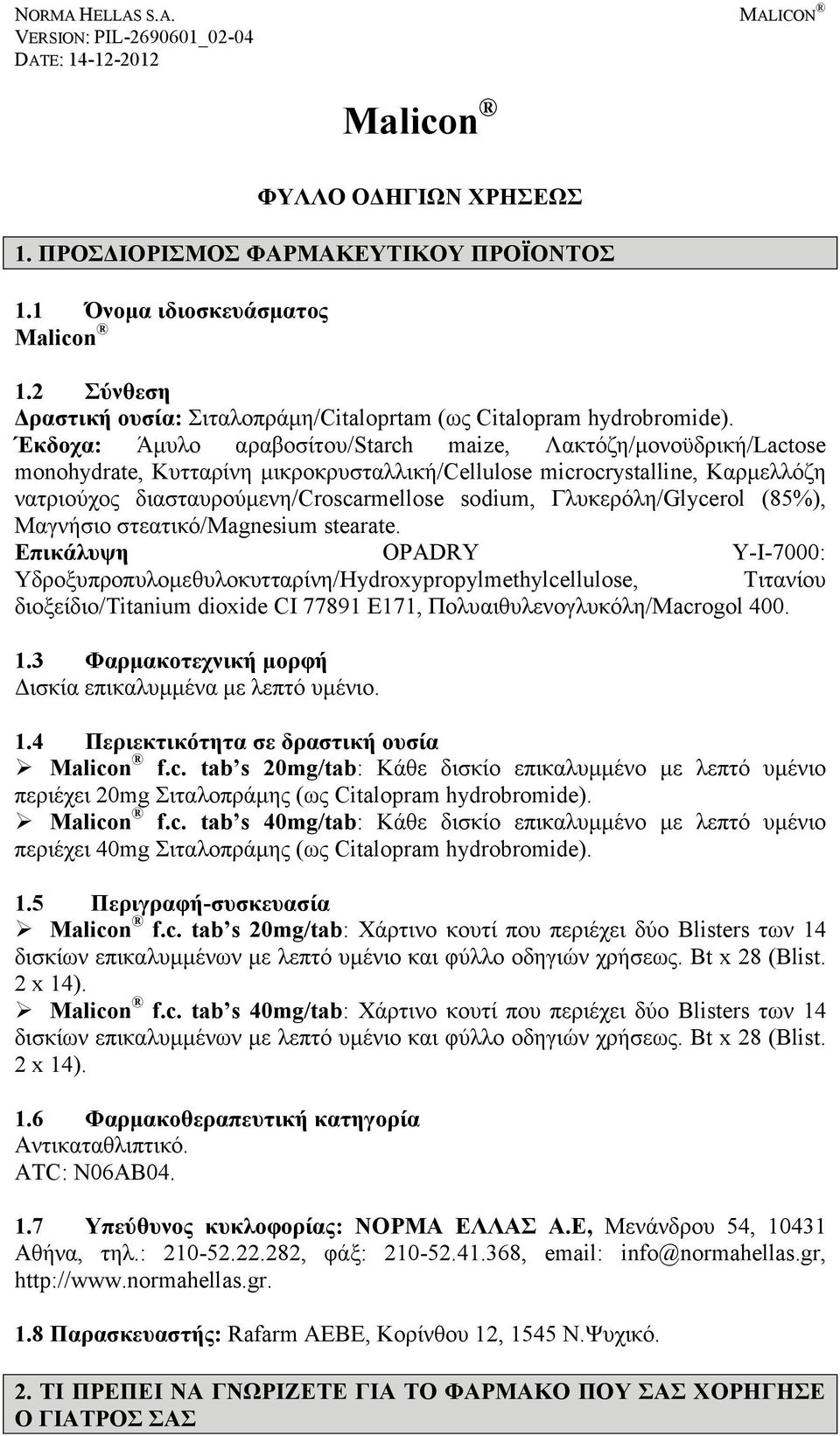 NORMA HELLAS S.A.
VERSION: PIL-2690601_02-04
DATE: 14-12-2012

MALICON ®

Malicon ®

ΦΥΛΛΟ ΟΔΗΓΙΩΝ ΧΡΗΣΕΩΣ

1. ΠΡΟΣΔΙΟΡΙΣΜΟΣ ΦΑΡΜΑΚΕΥΤΙΚΟΥ ΠΡΟΪΟΝΤΟΣ

1.1 Όνομα ιδιοσκευάσματος
Malicon ®

1.2 Σύνθεση
Δραστική ουσία: Σιταλοπράμη/Citaloprtam (ως Citalopram hydrobromide).
Έκδοχα: Άμυλο αραβοσίτου/Starch maize, Λακτόζη/μονοϋδρική/Lactose monohydrate, Κυτταρίνη μικροκρυσταλλική/Cellulose microcrystalline, Καρμελλόζη νατριούχος διασταυρούμενη/Croscarmellose sodium, Γλυκερόλη/Glycerol (85%), Μαγνήσιο στεατικό/Magnesium stearate.
Επικάλυψη OPADRY Y-I-7000: Υδροξυπροπυλομεθυλοκυτταρίνη/Hydroxypropylmethylcellulose, Τιτανίου διοξείδιο/Titanium dioxide CI 77891 E171, Πολυαιθυλενογλυκόλη/Macrogol 400.

1.3 Φαρμακοτεχνική μορφή
Δισκία επικαλυμμένα με λεπτό υμένιο.

1.4 Περιεκτικότητα σε δραστική ουσία
➢ Malicon ® f.c. tab's 20mg/tab: Κάθε δισκίο επικαλυμμένο με λεπτό υμένιο περιέχει 20mg Σιταλοπράμης (ως Citalopram hydrobromide).
➢ Malicon ® f.c. tab's 40mg/tab: Κάθε δισκίο επικαλυμμένο με λεπτό υμένιο περιέχει 40mg Σιταλοπράμης (ως Citalopram hydrobromide).

1.5 Περιγραφή-συσκευασία
➢ Malicon ® f.c. tab's 20mg/tab: Χάρτινο κουτί που περιέχει δύο Blisters των 14 δισκίων επικαλυμμένων με λεπτό υμένιο και φύλλο οδηγιών χρήσεως. Bt x 28 (Blist. 2 x 14).
➢ Malicon ® f.c. tab's 40mg/tab: Χάρτινο κουτί που περιέχει δύο Blisters των 14 δισκίων επικαλυμμένων με λεπτό υμένιο και φύλλο οδηγιών χρήσεως. Bt x 28 (Blist. 2 x 14).

1.6 Φαρμακοθεραπευτική κατηγορία
Αντικαταθλιπτικό.
ATC: N06AB04.

1.7 Υπεύθυνος κυκλοφορίας: ΝΟΡΜΑ ΕΛΛΑΣ Α.Ε, Μενάνδρου 54, 10431 Αθήνα, τηλ.: 210-52.22.282, φάξ: 210-52.41.368, email: info@normahellas.gr, http://www.normahellas.gr.

1.8 Παρασκευαστής: Rafarm AEBE, Κορίνθου 12, 1545 Ν.Ψυχικό.

2. ΤΙ ΠΡΕΠΕΙ ΝΑ ΓΝΩΡΙΖΕΤΕ ΓΙΑ ΤΟ ΦΑΡΜΑΚΟ ΠΟΥ ΣΑΣ ΧΟΡΗΓΗΣΕ Ο ΓΙΑΤΡΟΣ ΣΑΣ